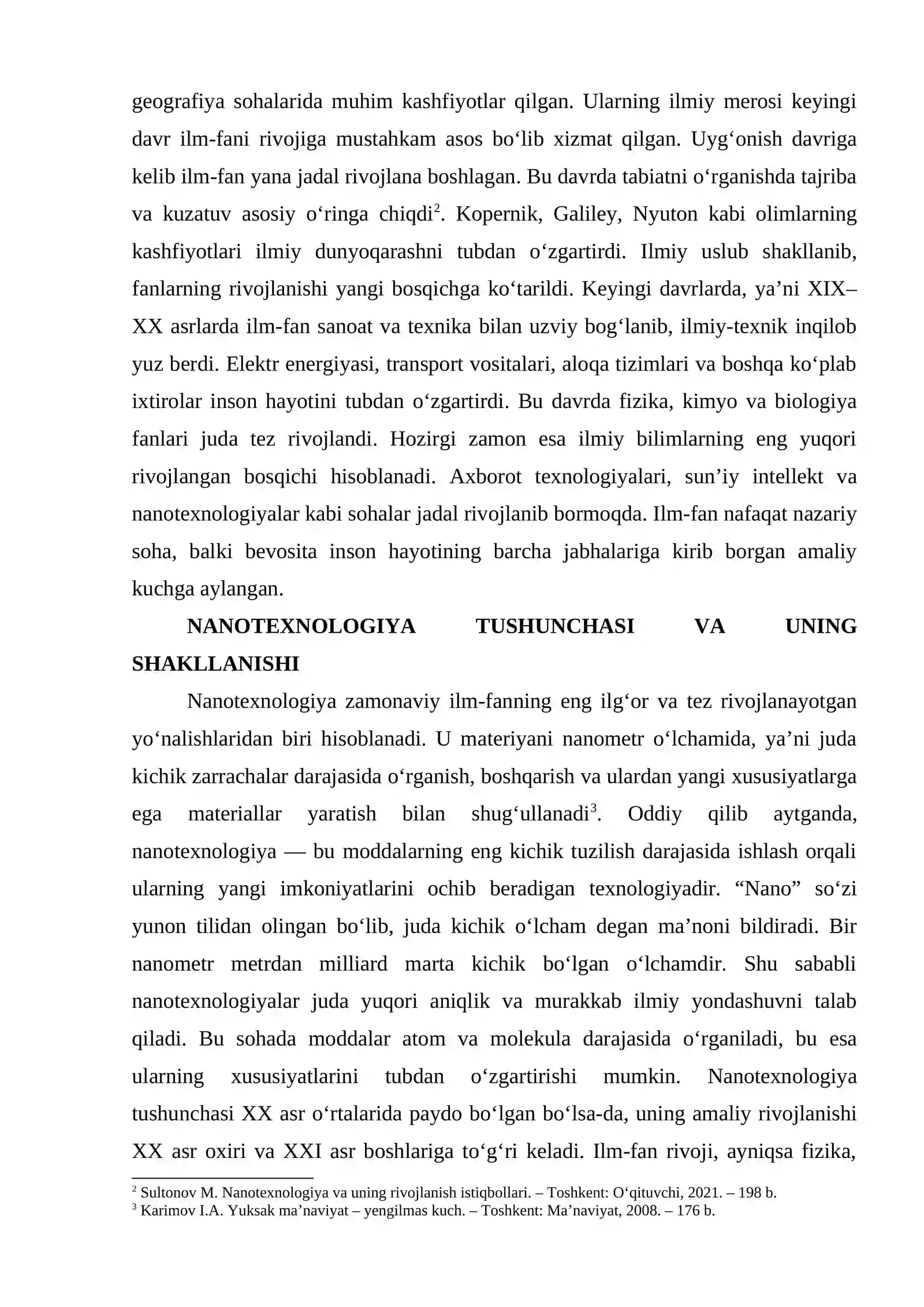 geografiya sohalarida muhim kashfiyotlar qilgan. Ularning ilmiy merosi keyingi davr ilm-fani rivojiga mustahkam asos bo'lib xizmat qilgan. Uyg'onish davriga kelib ilm-fan yana jadal rivojlana boshlagan. Bu davrda tabiatni o'rganishda tajriba va kuzatuv asosiy o'ringa chiqdi$^{2}$. Kopernik, Galiley, Nyuton kabi olimlarning kashfiyotlari ilmiy dunyoqarashni tubdan o'zgartirdi. Ilmiy uslub shakllanib, fanlarning rivojlanishi yangi bosqichga ko'tarildi. Keyingi davrlarda, ya'ni XIX–XX asrlarda ilm-fan sanoat va texnika bilan uzviy bog'lanib, ilmiy-texnik inqilob yuz berdi. Elektr energiyasi, transport vositalari, aloqa tizimlari va boshqa ko'plab ixtirolar inson hayotini tubdan o'zgartirdi. Bu davrda fizika, kimyo va biologiya fanlari juda tez rivojlandi. Hozirgi zamon esa ilmiy bilimlarning eng yuqori rivojlangan bosqichi hisoblanadi. Axborot texnologiyalari, sun'iy intellekt va nanotexnologiyalar kabi sohalar jadal rivojlanib bormoqda. Ilm-fan nafaqat nazariy soha, balki bevosita inson hayotining barcha jabhalariga kirib borgan amaliy kuchga aylangan.

NANOTEXNOLOGIYA TUSHUNCHASI VA UNING SHAKLLANISHI

Nanotexnologiya zamonaviy ilm-fanning eng ilg'or va tez rivojlanayotgan yo'nalishlaridan biri hisoblanadi. U materiyani nanometr o'lchamida, ya'ni juda kichik zarrachalar darajasida o'rganish, boshqarish va ulardan yangi xususiyatlarga ega materiallar yaratish bilan shug'ullanadi$^{3}$. Oddiy qilib aytganda, nanotexnologiya — bu moddalarning eng kichik tuzilish darajasida ishlash orqali ularning yangi imkoniyatlarini ochib beradigan texnologiyadir. "Nano" so'zi yunon tilidan olingan bo'lib, juda kichik o'lcham degan ma'noni bildiradi. Bir nanometr metrdan milliard marta kichik bo'lgan o'lchamdir. Shu sababli nanotexnologiyalar juda yuqori aniqlik va murakkab ilmiy yondashuvni talab qiladi. Bu sohada moddalar atom va molekula darajasida o'rganiladi, bu esa ularning xususiyatlarini tubdan o'zgartirishi mumkin. Nanotexnologiya tushunchasi XX asr o'rtalarida paydo bo'lgan bo'lsa-da, uning amaliy rivojlanishi XX asr oxiri va XXI asr boshlariga to'g'ri keladi. Ilm-fan rivoji, ayniqsa fizika,

$^{2}$ Sultonov M. Nanotexnologiya va uning rivojlanish istiqbollari. – Toshkent: O'qituvchi, 2021. – 198 b.
$^{3}$ Karimov I.A. Yuksak ma'naviyat – yengilmas kuch. – Toshkent: Ma'naviyat, 2008. – 176 b.